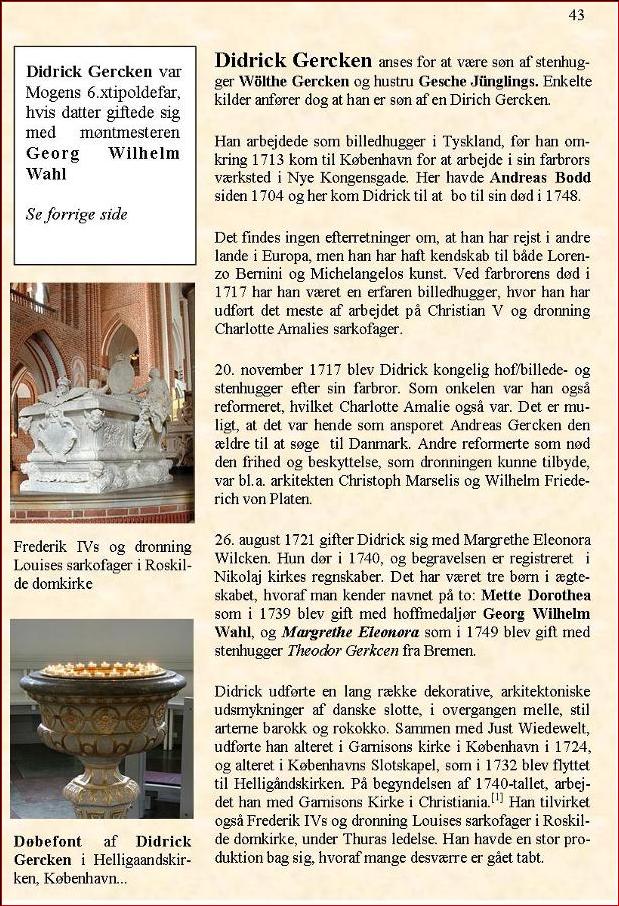 43

Didrick Gercken var Mogens 6.xtipoldefar, hvis datter giftede sig med møntmesteren Georg Wilhelm Wahl

Se forrige side

Frederik IVs og dronning Louises sarkofager i Roskilde domkirke

Døbefont af Didrick Gercken i Helligaandskirken, København...

Didrick Gercken anses for at være søn af stenhugger Wölthe Gercken og hustru Gesche Jünglings. Enkelte kilder anfører dog at han er søn af en Dirich Gercken.

Han arbejdede som billedhugger i Tyskland, før han omkring 1713 kom til København for at arbejde i sin farbrors værksted i Nye Kongensgade. Her havde Andreas Bodd siden 1704 og her kom Didrick til at bo til sin død i 1748.

Det findes ingen efterretninger om, at han har rejst i andre lande i Europa, men han har haft kendskab til både Lorenzo Bernini og Michelangelos kunst. Ved farbrorens død i 1717 har han været en erfaren billedhugger, hvor han har udført det meste af arbejdet på Christian V og dronning Charlotte Amalies sarkofager.

20. november 1717 blev Didrick kongelig hof/billede- og stenhugger efter sin farbror. Som onkelen var han også reformeret, hvilket Charlotte Amalie også var. Det er muligt, at det var hende som ansporet Andreas Gercken den ældre til at søge til Danmark. Andre reformerte som nød den frihed og beskyttelse, som dronningen kunne tilbyde, var bl.a. arkitekten Christoph Marselis og Wilhelm Friederich von Platen.

26. august 1721 gifter Didrick sig med Margrethe Eleonora Wilcken. Hun dør i 1740, og begravelsen er registreret i Nikolaj kirkes regnskaber. Det har været tre børn i ægteskabet, hvoraf man kender navnet på to: Mette Dorothea som i 1739 blev gift med hoffmedaljør Georg Wilhelm Wahl, og Margrethe Eleonora som i 1749 blev gift med stenhugger Theodor Gerkcen fra Bremen.

Didrick udførte en lang række dekorative, arkitektoniske udsmykninger af danske slotte, i overgangen melle, stil arterne barokk og rokokko. Sammen med Just Wiedewelt, udførte han alteret i Garnisons kirke i København i 1724, og alteret i Københavns Slotskapel, som i 1732 blev flyttet til Helligåndskirken. På begyndelsen af 1740-tallet, arbejdet han med Garnisons Kirke i Christiania.$^{[1]}$ Han tilvirket også Frederik IVs og dronning Louises sarkofager i Roskilde domkirke, under Thuras ledelse. Han havde en stor produktion bag sig, hvoraf mange desværre er gået tabt.